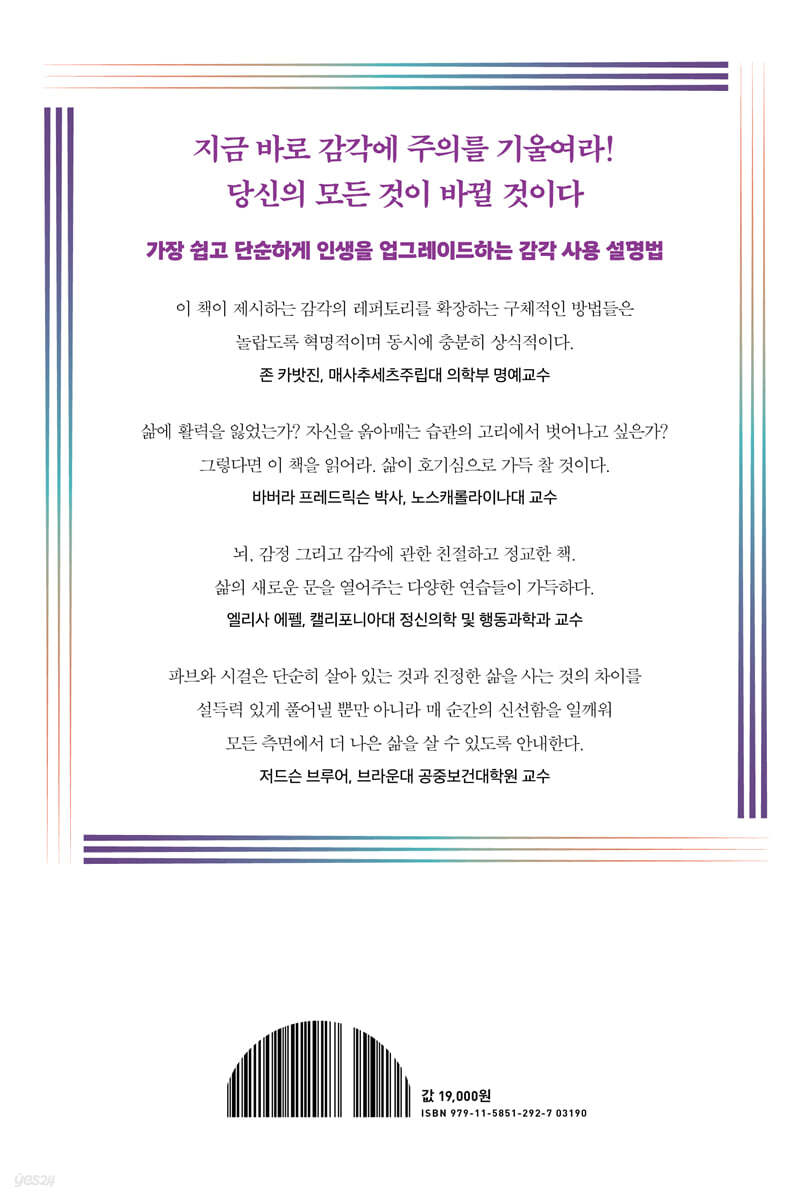 지금 바로 감각에 주의를 기울여라!
당신의 모든 것이 바뀔 것이다

가장 쉽고 단순하게 인생을 업그레이드하는 감각 사용 설명법

이 책이 제시하는 감각의 레퍼토리를 확장하는 구체적인 방법들은 놀랍도록 혁명적이며 동시에 충분히 상식적이다.
존 카밧진, 매사추세츠주립대 의학부 명예교수

삶에 활력을 잃었는가? 자신을 옭아매는 습관의 고리에서 벗어나고 싶은가? 그렇다면 이 책을 읽어라. 삶이 호기심으로 가득 찰 것이다.
바버라 프레드릭슨 박사, 노스캐롤라이나대 교수

뇌, 감정 그리고 감각에 관한 친절하고 정교한 책. 삶의 새로운 문을 열어주는 다양한 연습들이 가득하다.
엘리사 에펠, 캘리포니아대 정신의학 및 행동과학과 교수

파브와 시걸은 단순히 살아 있는 것과 진정한 삶을 사는 것의 차이를 설득력 있게 풀어낼 뿐만 아니라 매 순간의 신선함을 일깨워 모든 측면에서 더 나은 삶을 살 수 있도록 안내한다.
저드슨 브루어, 브라운대 공중보건대학원 교수

값 19,000원
ISBN 979-11-5851-292-7 03190

yes24